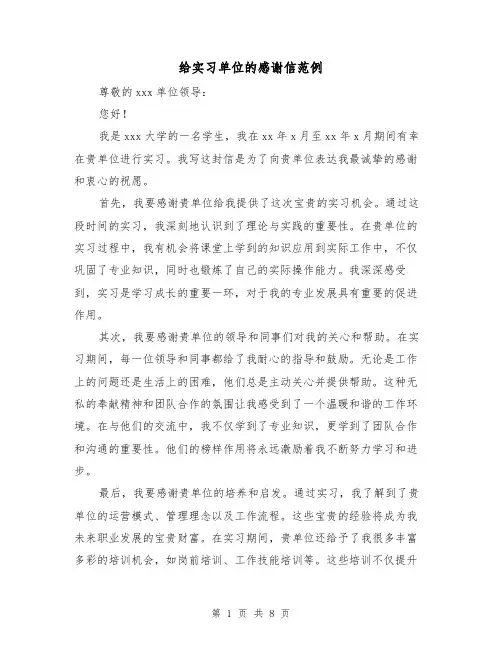 给实习单位的感谢信范例

尊敬的 xxx 单位领导：

您好！

我是 xxx 大学的一名学生，我在 xx 年 x 月至 xx 年 x 月期间有幸在贵单位进行实习。我写这封信是为了向贵单位表达我最诚挚的感谢和衷心的祝愿。

首先，我要感谢贵单位给我提供了这次宝贵的实习机会。通过这段时间的实习，我深刻地认识到了理论与实践的重要性。在贵单位的实习过程中，我有机会将课堂上学到的知识应用到实际工作中，不仅巩固了专业知识，同时也锻炼了自己的实际操作能力。我深深感受到，实习是学习成长的重要一环，对于我的专业发展具有重要的促进作用。

其次，我要感谢贵单位的领导和同事们对我的关心和帮助。在实习期间，每一位领导和同事都给了我耐心的指导和鼓励。无论是工作上的问题还是生活上的困难，他们总是主动关心并提供帮助。这种无私的奉献精神和团队合作的氛围让我感受到了一个温暖和谐的工作环境。在与他们的交流中，我不仅学到了专业知识，更学到了团队合作和沟通的重要性。他们的榜样作用将永远激励着我不断努力学习和进步。

最后，我要感谢贵单位的培养和启发。通过实习，我了解到了贵单位的运营模式、管理理念以及工作流程。这些宝贵的经验将成为我未来职业发展的宝贵财富。在实习期间，贵单位还给予了我很多丰富多彩的培训机会，如岗前培训、工作技能培训等。这些培训不仅提升

第 1 页 共 8 页